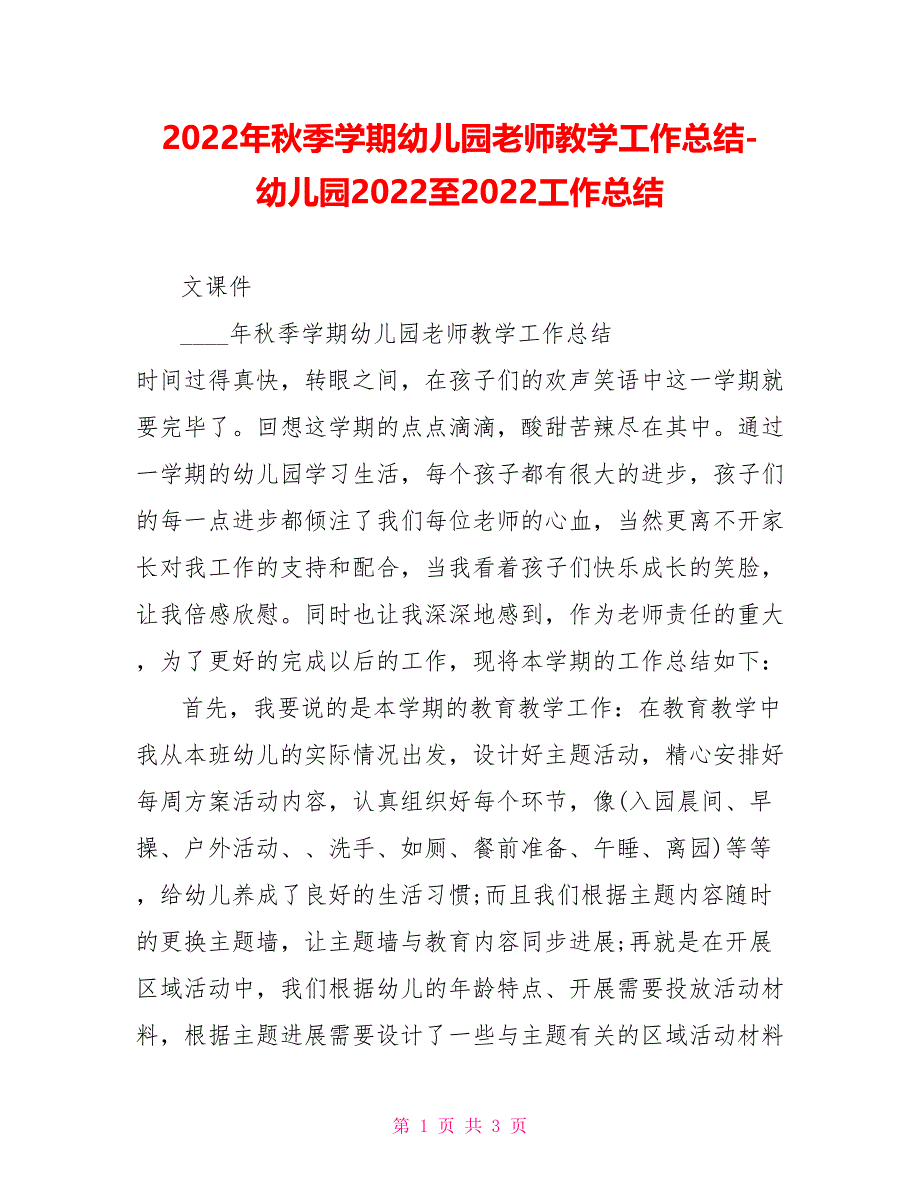 2022年秋季学期幼儿园老师教学工作总结-幼儿园2022至2022工作总结

文课件

____年秋季学期幼儿园老师教学工作总结

时间过得真快，转眼之间，在孩子们的欢声笑语中这一学期就要完毕了。回想这学期的点点滴滴，酸甜苦辣尽在其中。通过一学期的幼儿园学习生活，每个孩子都有很大的进步，孩子们的每一点进步都倾注了我们每位老师的心血，当然更离不开家长对我工作的支持和配合，当我看着孩子们快乐成长的笑脸，让我倍感欣慰。同时也让我深深地感到，作为老师责任的重大，为了更好的完成以后的工作，现将本学期的工作总结如下：

首先，我要说的是本学期的教育教学工作：在教育教学中我从本班幼儿的实际情况出发，设计好主题活动，精心安排好每周方案活动内容，认真组织好每个环节，像(入园晨间、早操、户外活动、、洗手、如厕、餐前准备、午睡、离园)等等，给幼儿养成了良好的生活习惯;而且我们根据主题内容随时的更换主题墙，让主题墙与教育内容同步进展;再就是在开展区域活动中，我们根据幼儿的年龄特点、开展需要投放活动材料，根据主题进展需要设计了一些与主题有关的区域活动材料

第 1 页 共 3 页